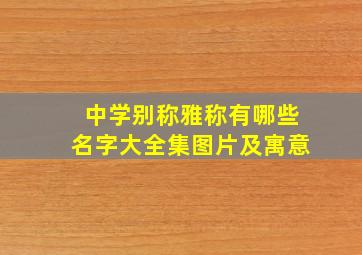 中学别称雅称有哪些
名字大全集图片及寓意